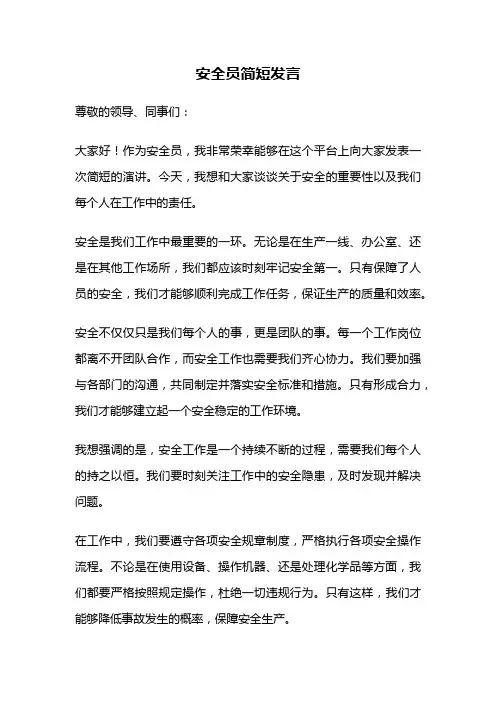 安全员简短发言

尊敬的领导、同事们：

大家好！作为安全员，我非常荣幸能够在这个平台上向大家发表一次简短的演讲。今天，我想和大家谈谈关于安全的重要性以及我们每个人在工作中的责任。

安全是我们工作中最重要的一环。无论是在生产一线、办公室、还是在其他工作场所，我们都应该时刻牢记安全第一。只有保障了人员的安全，我们才能够顺利完成工作任务，保证生产的质量和效率。

安全不仅仅只是我们每个人的事，更是团队的事。每一个工作岗位都离不开团队合作，而安全工作也需要我们齐心协力。我们要加强与各部门的沟通，共同制定并落实安全标准和措施。只有形成合力，我们才能够建立起一个安全稳定的工作环境。

我想强调的是，安全工作是一个持续不断的过程，需要我们每个人的持之以恒。我们要时刻关注工作中的安全隐患，及时发现并解决问题。

在工作中，我们要遵守各项安全规章制度，严格执行各项安全操作流程。不论是在使用设备、操作机器、还是处理化学品等方面，我们都要严格按照规定操作，杜绝一切违规行为。只有这样，我们才能够降低事故发生的概率，保障安全生产。